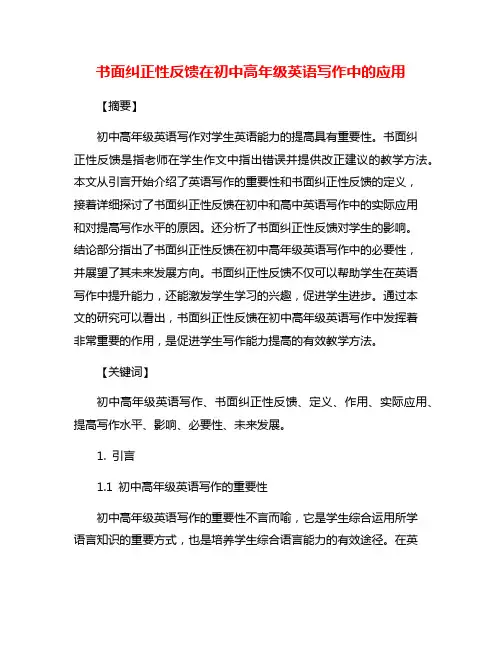 书面纠正性反馈在初中高年级英语写作中的应用

【摘要】

初中高年级英语写作对学生英语能力的提高具有重要性。书面纠正性反馈是指老师在学生作文中指出错误并提供改正建议的教学方法。本文从引言开始介绍了英语写作的重要性和书面纠正性反馈的定义，接着详细探讨了书面纠正性反馈在初中和高中英语写作中的实际应用和对提高写作水平的原因。还分析了书面纠正性反馈对学生的影响。结论部分指出了书面纠正性反馈在初中高年级英语写作中的必要性，并展望了其未来发展方向。书面纠正性反馈不仅可以帮助学生在英语写作中提升能力，还能激发学生学习的兴趣，促进学生进步。通过本文的研究可以看出，书面纠正性反馈在初中高年级英语写作中发挥着非常重要的作用，是促进学生写作能力提高的有效教学方法。

【关键词】

初中高年级英语写作、书面纠正性反馈、定义、作用、实际应用、提高写作水平、影响、必要性、未来发展。

1. 引言

1.1 初中高年级英语写作的重要性

初中高年级英语写作的重要性不言而喻，它是学生综合运用所学语言知识的重要方式，也是培养学生综合语言能力的有效途径。在英